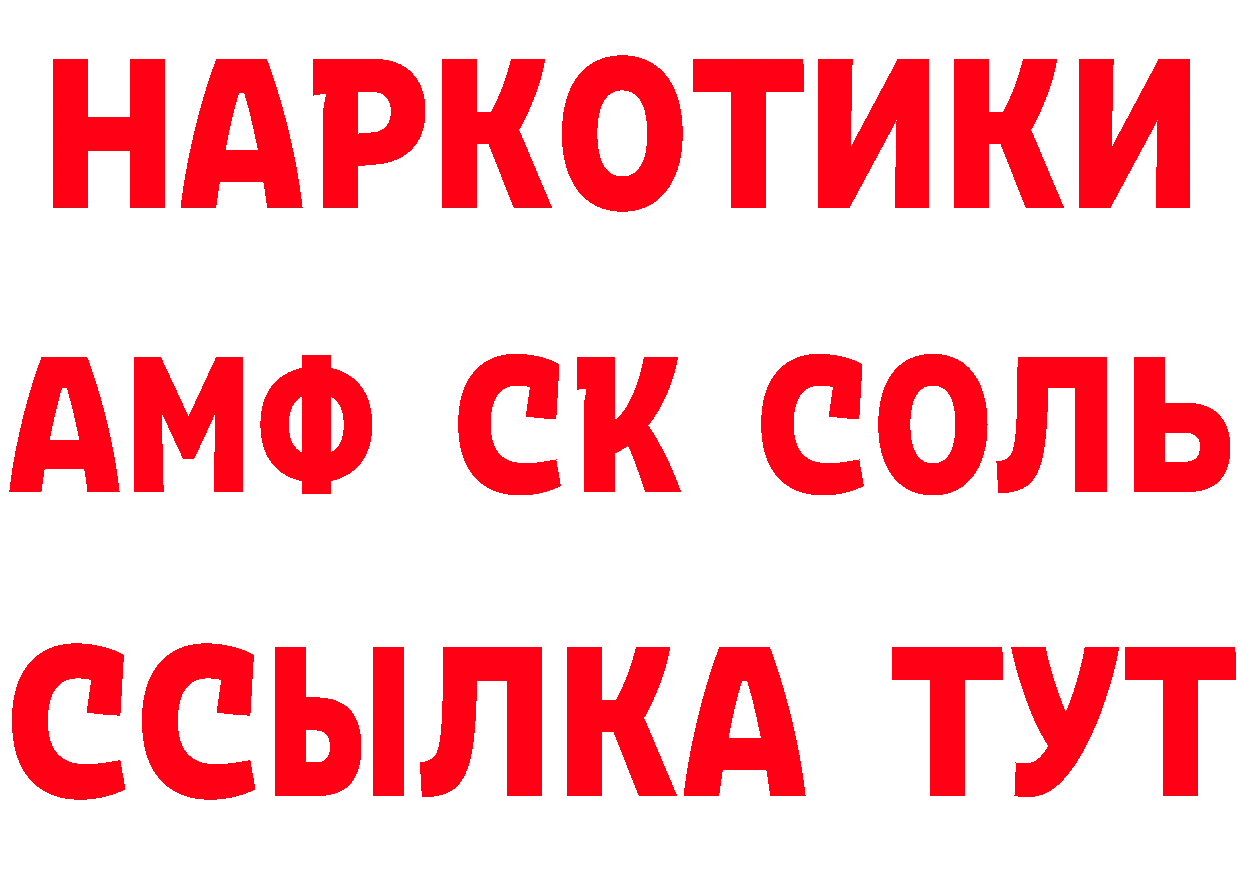 НАРКОТИКИ

АМФ СК СОЛЬ

ССЫЛКА ТУТ